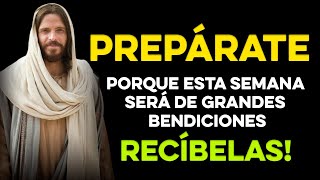 PREPÁRATE

PORQUE ESTA SEMANA SERÁ DE GRANDES BENDICIONES

RECÍBELAS!